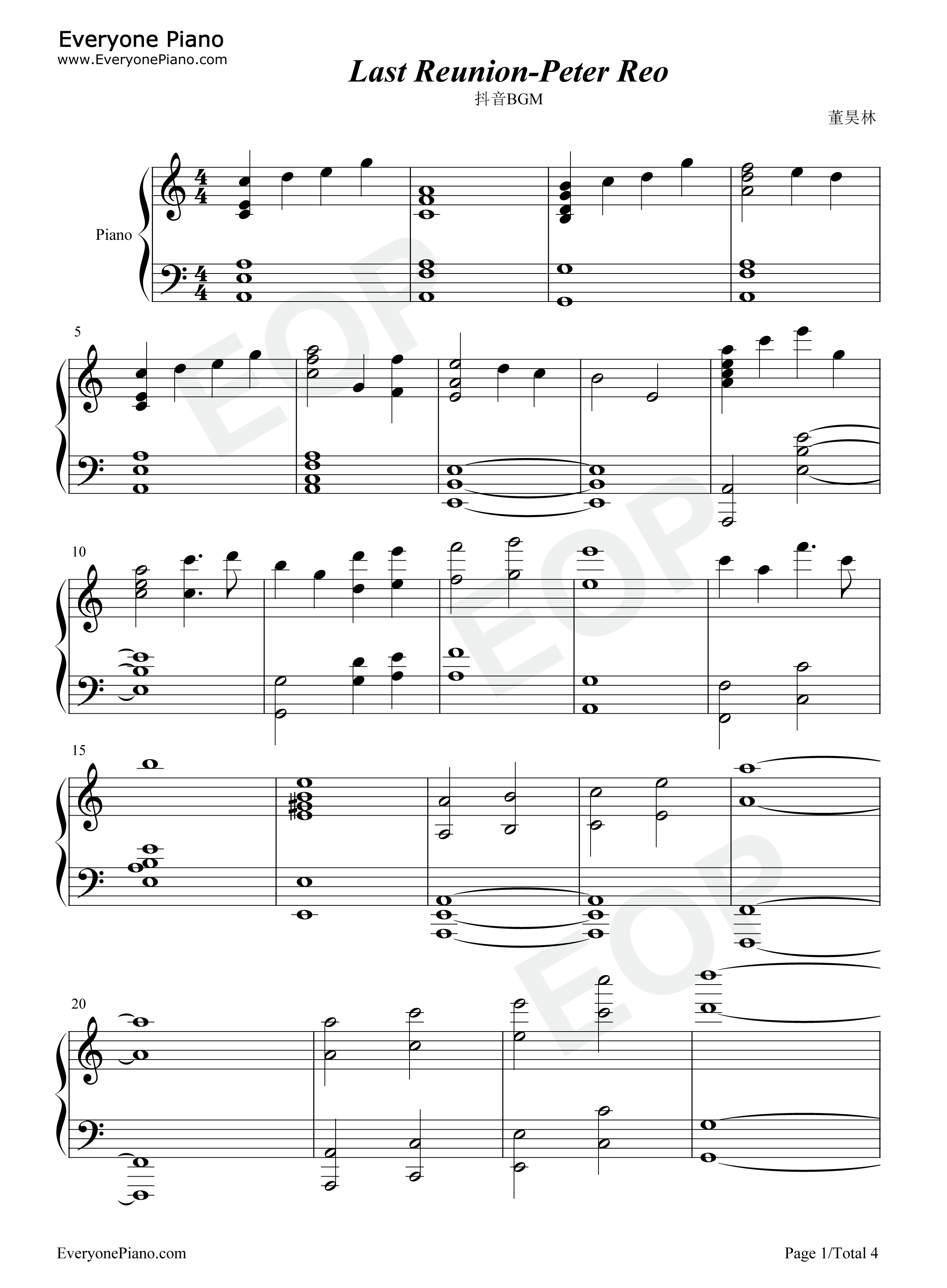 Everyone Piano
www.EveryonePiano.com

Last Reunion-Peter Reo

抖音BGM

董昊林

Piano

5

10

15

20

EveryonePiano.com

Page 1/Total 4

EOP